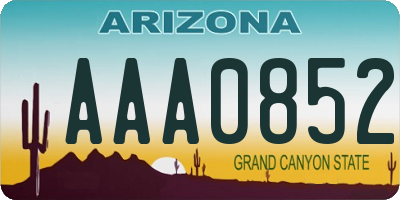 ARIZONA

AAA0852

GRAND CANYON STATE